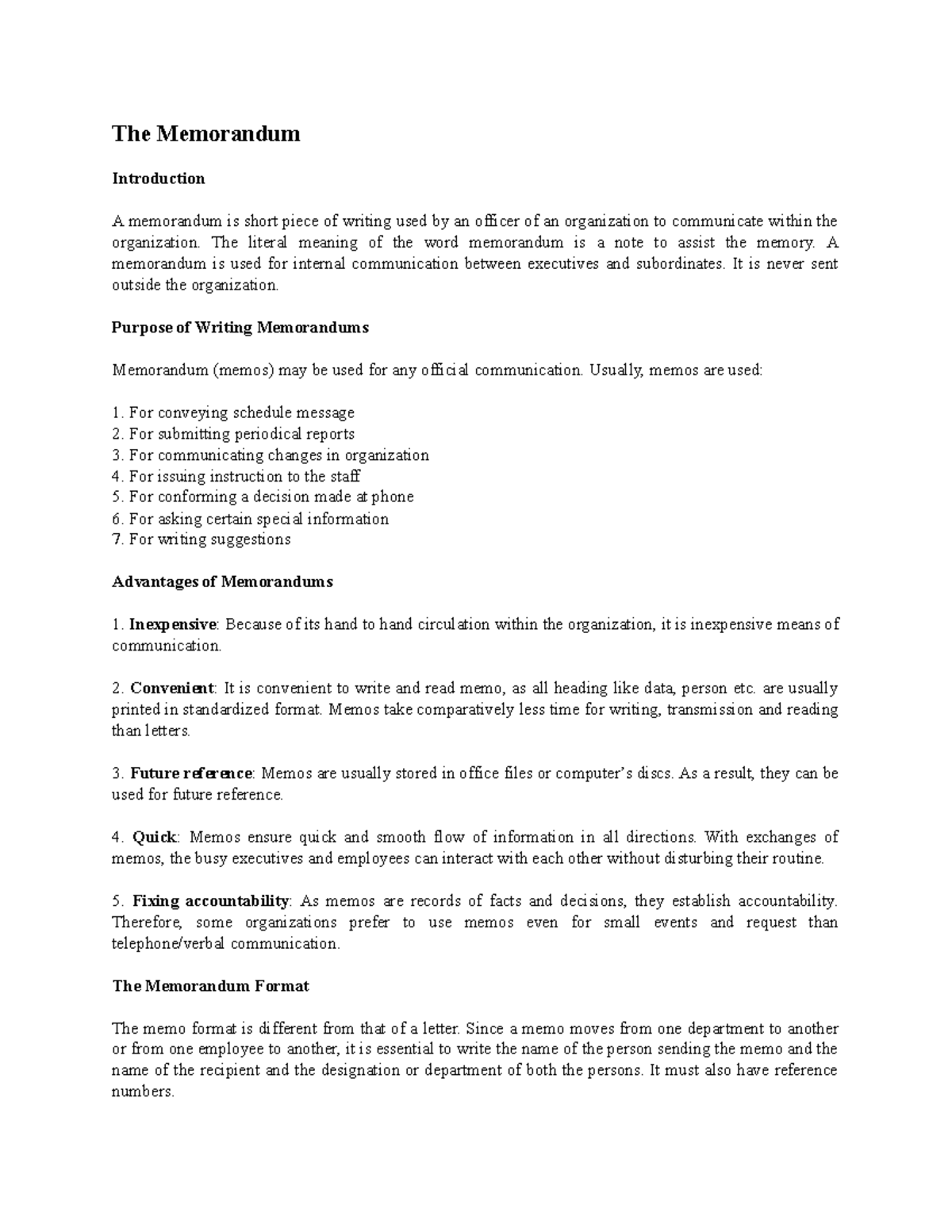 The Memorandum

Introduction

A memorandum is short piece of writing used by an officer of an organization to communicate within the organization. The literal meaning of the word memorandum is a note to assist the memory. A memorandum is used for internal communication between executives and subordinates. It is never sent outside the organization.

Purpose of Writing Memorandums

Memorandum (memos) may be used for any official communication. Usually, memos are used:

1. For conveying schedule message
2. For submitting periodical reports
3. For communicating changes in organization
4. For issuing instruction to the staff
5. For conforming a decision made at phone
6. For asking certain special information
7. For writing suggestions

Advantages of Memorandums

1. Inexpensive: Because of its hand to hand circulation within the organization, it is inexpensive means of communication.

2. Convenient: It is convenient to write and read memo, as all heading like data, person etc. are usually printed in standardized format. Memos take comparatively less time for writing, transmission and reading than letters.

3. Future reference: Memos are usually stored in office files or computer's discs. As a result, they can be used for future reference.

4. Quick: Memos ensure quick and smooth flow of information in all directions. With exchanges of memos, the busy executives and employees can interact with each other without disturbing their routine.

5. Fixing accountability: As memos are records of facts and decisions, they establish accountability. Therefore, some organizations prefer to use memos even for small events and request than telephone/verbal communication.

The Memorandum Format

The memo format is different from that of a letter. Since a memo moves from one department to another or from one employee to another, it is essential to write the name of the person sending the memo and the name of the recipient and the designation or department of both the persons. It must also have reference numbers.